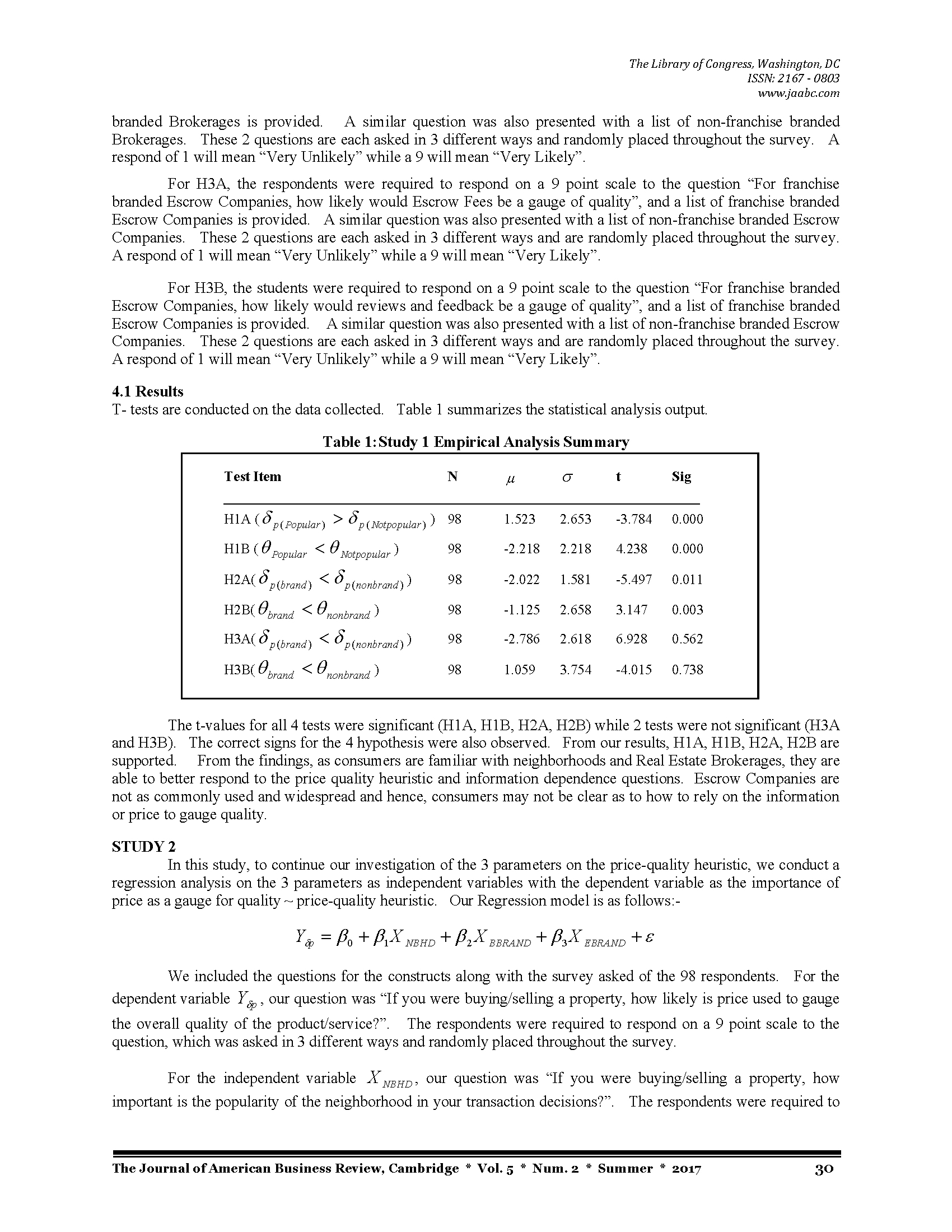 The Library of Congress, Washington, DC
ISSN: 2167 - 0803
www.jaabc.com

branded Brokerages is provided. A similar question was also presented with a list of non-franchise branded Brokerages. These 2 questions are each asked in 3 different ways and randomly placed throughout the survey. A respond of 1 will mean “Very Unlikely” while a 9 will mean “Very Likely”.

For H3A, the respondents were required to respond on a 9 point scale to the question “For franchise branded Escrow Companies, how likely would Escrow Fees be a gauge of quality”, and a list of franchise branded Escrow Companies is provided. A similar question was also presented with a list of non-franchise branded Escrow Companies. These 2 questions are each asked in 3 different ways and are randomly placed throughout the survey. A respond of 1 will mean “Very Unlikely” while a 9 will mean “Very Likely”.

For H3B, the students were required to respond on a 9 point scale to the question “For franchise branded Escrow Companies, how likely would reviews and feedback be a gauge of quality”, and a list of franchise branded Escrow Companies is provided. A similar question was also presented with a list of non-franchise branded Escrow Companies. These 2 questions are each asked in 3 different ways and are randomly placed throughout the survey. A respond of 1 will mean “Very Unlikely” while a 9 will mean “Very Likely”.

4.1 Results
T- tests are conducted on the data collected. Table 1 summarizes the statistical analysis output.

Table 1: Study 1 Empirical Analysis Summary

| Test Item | N | $\mu$ | $\sigma$ | t | Sig |
|---|---|---|---|---|---|
| H1A ($\delta_{p(Popular)} > \delta_{p(Notpopular)}$) | 98 | 1.523 | 2.653 | -3.784 | 0.000 |
| H1B ($\theta_{Popular} < \theta_{Notpopular}$) | 98 | -2.218 | 2.218 | 4.238 | 0.000 |
| H2A($\delta_{p(brand)} < \delta_{p(nonbrand)}$) | 98 | -2.022 | 1.581 | -5.497 | 0.011 |
| H2B($\theta_{brand} < \theta_{nonbrand}$) | 98 | -1.125 | 2.658 | 3.147 | 0.003 |
| H3A($\delta_{p(brand)} < \delta_{p(nonbrand)}$) | 98 | -2.786 | 2.618 | 6.928 | 0.562 |
| H3B($\theta_{brand} < \theta_{nonbrand}$) | 98 | 1.059 | 3.754 | -4.015 | 0.738 |

The t-values for all 4 tests were significant (H1A, H1B, H2A, H2B) while 2 tests were not significant (H3A and H3B). The correct signs for the 4 hypothesis were also observed. From our results, H1A, H1B, H2A, H2B are supported. From the findings, as consumers are familiar with neighborhoods and Real Estate Brokerages, they are able to better respond to the price quality heuristic and information dependence questions. Escrow Companies are not as commonly used and widespread and hence, consumers may not be clear as to how to rely on the information or price to gauge quality.

STUDY 2
In this study, to continue our investigation of the 3 parameters on the price-quality heuristic, we conduct a regression analysis on the 3 parameters as independent variables with the dependent variable as the importance of price as a gauge for quality ~ price-quality heuristic. Our Regression model is as follows:-

$Y_{\delta p} = \beta_0 + \beta_1 X_{NBHD} + \beta_2 X_{BBRAND} + \beta_3 X_{EBRAND} + \varepsilon$

We included the questions for the constructs along with the survey asked of the 98 respondents. For the dependent variable $Y_{\delta p}$, our question was “If you were buying/selling a property, how likely is price used to gauge the overall quality of the product/service?”. The respondents were required to respond on a 9 point scale to the question, which was asked in 3 different ways and randomly placed throughout the survey.

For the independent variable $X_{NBHD}$, our question was “If you were buying/selling a property, how important is the popularity of the neighborhood in your transaction decisions?”. The respondents were required to

The Journal of American Business Review, Cambridge * Vol. 5 * Num. 2 * Summer * 2017 30